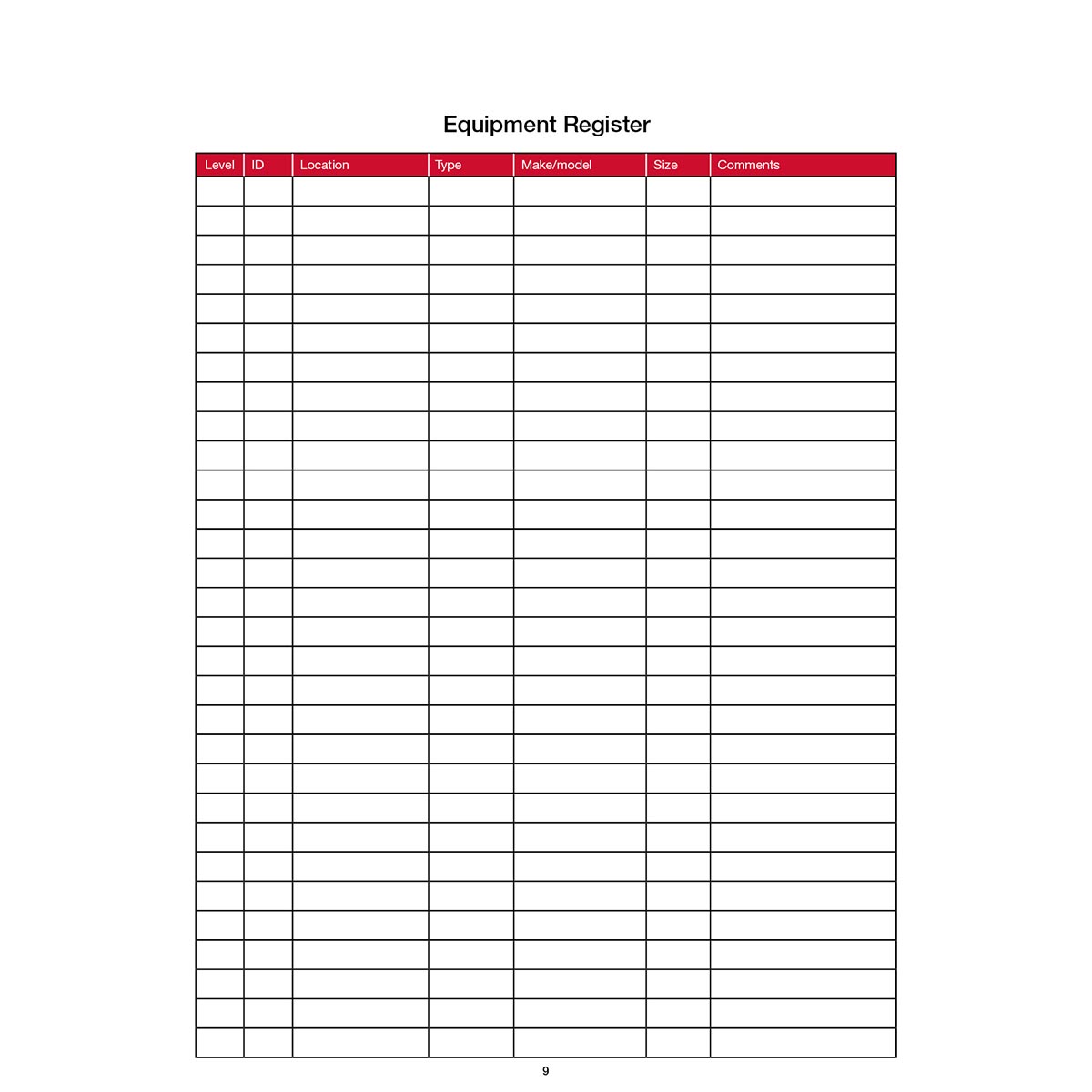 Equipment Register

| Level | ID | Location | Type | Make/model | Size | Comments |
|---|---|---|---|---|---|---|
| | | | | | | |
| | | | | | | |
| | | | | | | |
| | | | | | | |
| | | | | | | |
| | | | | | | |
| | | | | | | |
| | | | | | | |
| | | | | | | |
| | | | | | | |
| | | | | | | |
| | | | | | | |
| | | | | | | |
| | | | | | | |
| | | | | | | |
| | | | | | | |
| | | | | | | |
| | | | | | | |
| | | | | | | |
| | | | | | | |
| | | | | | | |
| | | | | | | |
| | | | | | | |
| | | | | | | |
| | | | | | | |
| | | | | | | |
| | | | | | | |
| | | | | | | |
| | | | | | | |
| | | | | | | |

9